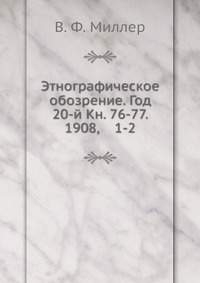 В. Ф. Миллер

Этнографическое обозрение. Год 20-й Кн. 76-77. 1908, 1-2